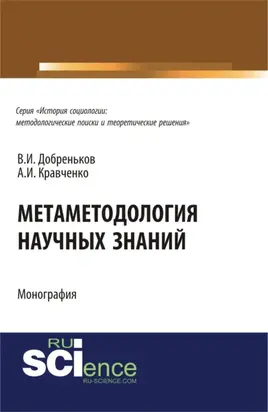 Серия «История социологии: методологические поиски и теоретические решения»

В.И. Добреньков
А.И. Кравченко

МЕТАМЕТОДОЛОГИЯ НАУЧНЫХ ЗНАНИЙ

Монография

RU
SCIence
RU-SCIENCE.COM